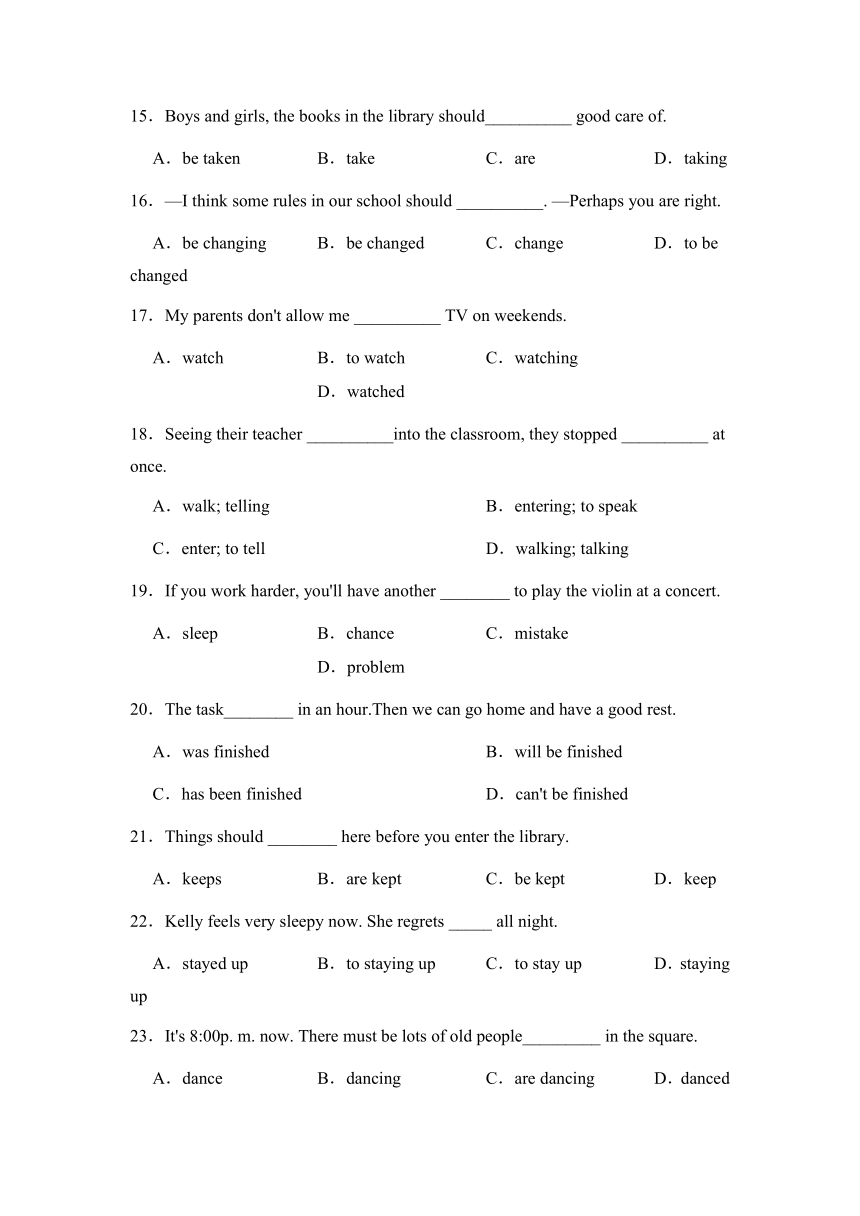 15．Boys and girls, the books in the library should__________ good care of.

A．be taken　　B．take　　C．are　　D．taking

16．—I think some rules in our school should __________. —Perhaps you are right.

A．be changing　　B．be changed　　C．change　　D．to be changed

17．My parents don't allow me __________ TV on weekends.

A．watch　　B．to watch　　C．watching　　D．watched

18．Seeing their teacher __________into the classroom, they stopped __________ at once.

A．walk; telling　　B．entering; to speak

C．enter; to tell　　D．walking; talking

19．If you work harder, you'll have another ________ to play the violin at a concert.

A．sleep　　B．chance　　C．mistake　　D．problem

20．The task________ in an hour.Then we can go home and have a good rest.

A．was finished　　B．will be finished

C．has been finished　　D．can't be finished

21．Things should ________ here before you enter the library.

A．keeps　　B．are kept　　C．be kept　　D．keep

22．Kelly feels very sleepy now. She regrets _____ all night.

A．stayed up　　B．to staying up　　C．to stay up　　D．staying up

23．It's 8:00p. m. now. There must be lots of old people_________ in the square.

A．dance　　B．dancing　　C．are dancing　　D．danced